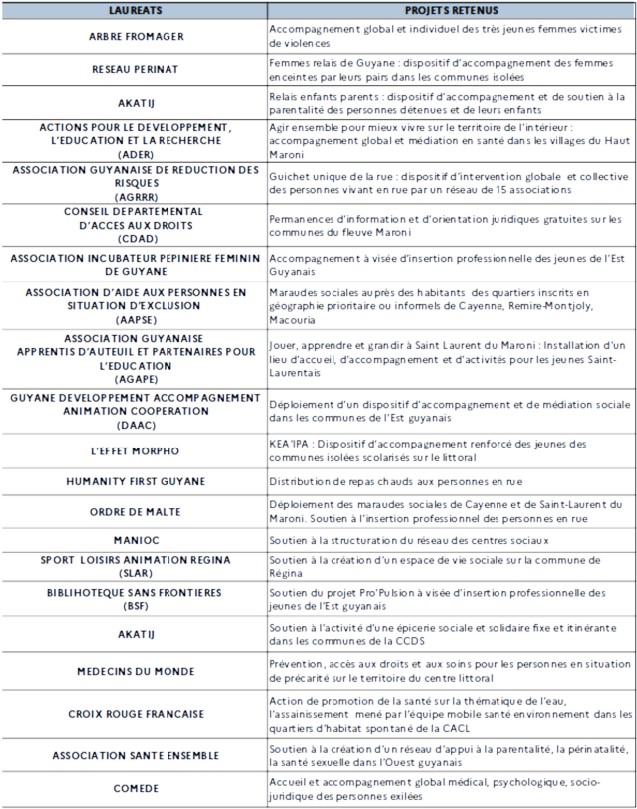 | LAUREATS | PROJETS RETENUS |
|---|---|
| ARBRE FROMAGER | Accompagnement global et individuel des très jeunes femmes victimes de violences |
| RESEAU PERINAT | Femmes relais de Guyane : dispositif d'accompagnement des femmes enceintes par leurs pairs dans les communes isolées |
| AKATIJ | Relais enfants parents : dispositif d'accompagnement et de soutien à la parentalité des personnes détenues et de leurs enfants |
| ACTIONS POUR LE DEVELOPPEMENT, L'EDUCATION ET LA RECHERCHE (ADER) | Agir ensemble pour mieux vivre sur le territoire de l'intérieur : accompagnement global et médiation en santé dans les villages du Haut Maroni |
| ASSOCIATION GUYANAISE DE REDUCTION DES RISQUES (AGRRR) | Guichet unique de la rue : dispositif d'intervention globale et collective des personnes vivant en rue par un réseau de 15 associations |
| CONSEIL DEPARTEMENTAL D'ACCES AUX DROITS (CDAD) | Permanences d'information et d'orientation juridiques gratuites sur les communes du fleuve Maroni |
| ASSOCIATION INCUBATEUR PEPINIERE FEMININ DE GUYANE | Accompagnement à visée d'insertion professionnelle des jeunes de l'Est Guyanais |
| ASSOCIATION D'AIDE AUX PERSONNES EN SITUATION D'EXCLUSION (AAPSE) | Maraudes sociales auprès des habitants des quartiers inscrits en géographie prioritaire ou informels de Cayenne, Remire-Montjoly, Macouria |
| ASSOCIATION GUYANAISE APPRENTIS D'AUTEUIL ET PARTENAIRES POUR L'EDUCATION (AGAPE) | Jouer, apprendre et grandir à Saint Laurent du Maroni : Installation d'un lieu d'accueil, d'accompagnement et d'activités pour les jeunes Saint-Laurentais |
| GUYANE DEVELOPPEMENT ACCOMPAGNEMENT ANIMATION COOPERATION (DAAC) | Déploiement d'un dispositif d'accompagnement et de médiation sociale dans les communes de l'Est guyanais |
| L'EFFET MORPHO | KEA'IPA : Dispositif d'accompagnement renforcé des jeunes des communes isolées scolarisés sur le littoral |
| HUMANITY FIRST GUYANE | Distribution de repas chauds aux personnes en rue |
| ORDRE DE MALTE | Déploiement des maraudes sociales de Cayenne et de Saint-Laurent du Maroni. Soutien à l'insertion professionnelle des personnes en rue |
| MANIOC | Soutien à la structuration du réseau des centres sociaux |
| SPORT LOISIRS ANIMATION REGINA (SLAR) | Soutien à la création d'un espace de vie sociale sur la commune de Régina |
| BIBLIHOTEQUE SANS FRONTIERES (BSF) | Soutien du projet Pro'Pulsion à visée d'insertion professionnelle des jeunes de l'Est guyanais |
| AKATIJ | Soutien à l'activité d'une épicerie sociale et solidaire fixe et itinérante dans les communes de la CCDS |
| MEDECINS DU MONDE | Prévention, accès aux droits et aux soins pour les personnes en situation de précarité sur le territoire du centre littoral |
| CROIX ROUGE FRANCAISE | Action de promotion de la santé sur la thématique de l'eau, l'assainissement mené par l'équipe mobile santé environnement dans les quartiers d'habitat spontané de la CACL |
| ASSOCIATION SANTE ENSEMBLE | Soutien à la création d'un réseau d'appui à la parentalité, la périnatalité, la santé sexuelle dans l'Ouest guyanais |
| COMEDE | Accueil et accompagnement global médical, psychologique, socio-juridique des personnes exilées |